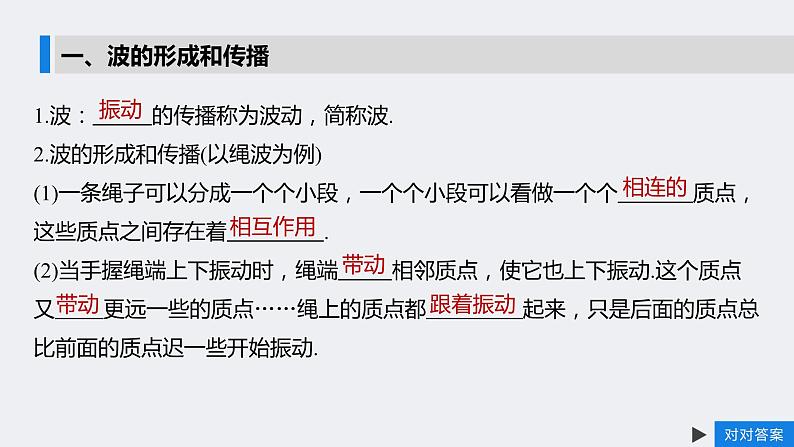 一、波的形成和传播

1.波：振动的传播称为波动，简称波.

2.波的形成和传播(以绳波为例)

(1)一条绳子可以分成一个个小段，一个个小段可以看做一个个相连的质点，这些质点之间存在着相互作用.

(2)当手握绳端上下振动时，绳端带动相邻质点，使它也上下振动.这个质点又带动更远一些的质点……绳上的质点都跟着振动起来，只是后面的质点总比前面的质点迟一些开始振动.

对对答案